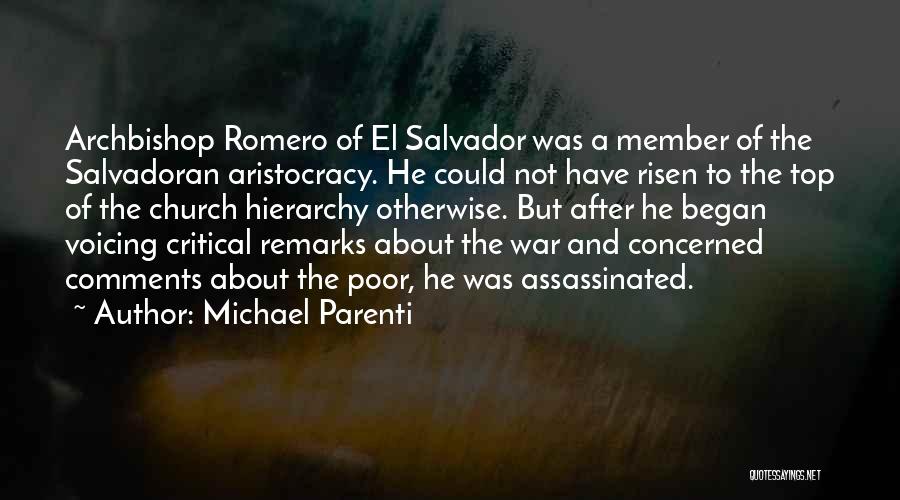 Archbishop Romero of El Salvador was a member of the Salvadoran aristocracy. He could not have risen to the top of the church hierarchy otherwise. But after he began voicing critical remarks about the war and concerned comments about the poor, he was assassinated.

~ Author: Michael Parenti

QUOTESSAYINGS.NET